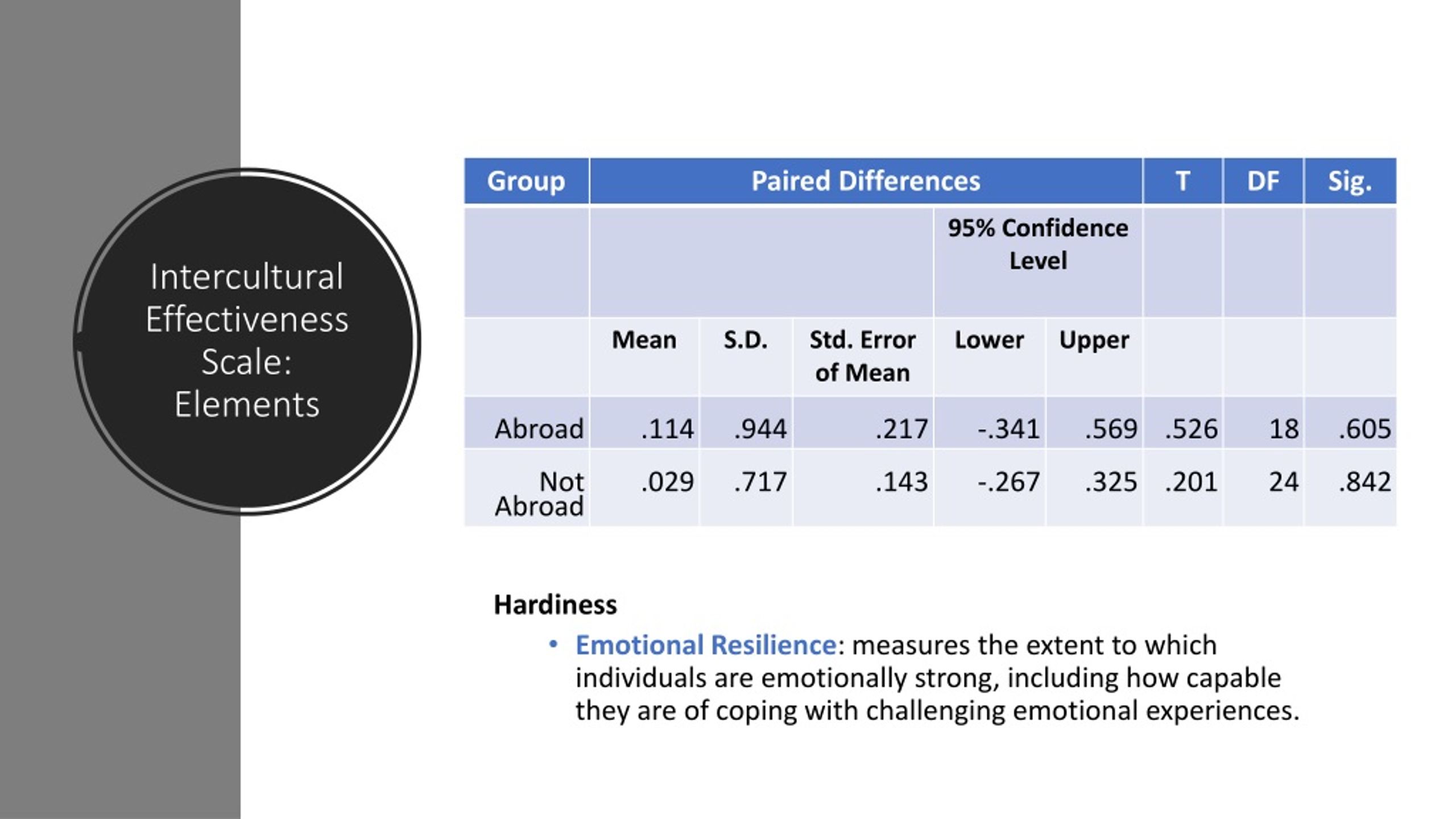 Intercultural Effectiveness Scale: Elements

| Group | Paired Differences | | | | | T | DF | Sig. |
|---|---|---|---|---|---|---|---|---|
| | | | | 95% Confidence Level | | | | |
| | Mean | S.D. | Std. Error of Mean | Lower | Upper | | | |
| Abroad | .114 | .944 | .217 | -.341 | .569 | .526 | 18 | .605 |
| Not Abroad | .029 | .717 | .143 | -.267 | .325 | .201 | 24 | .842 |

Hardiness

• Emotional Resilience: measures the extent to which individuals are emotionally strong, including how capable they are of coping with challenging emotional experiences.